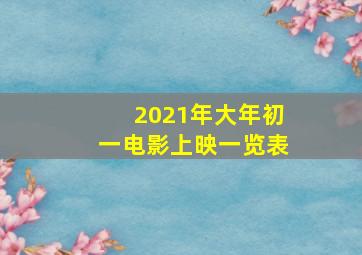 2021年大年初一电影上映一览表